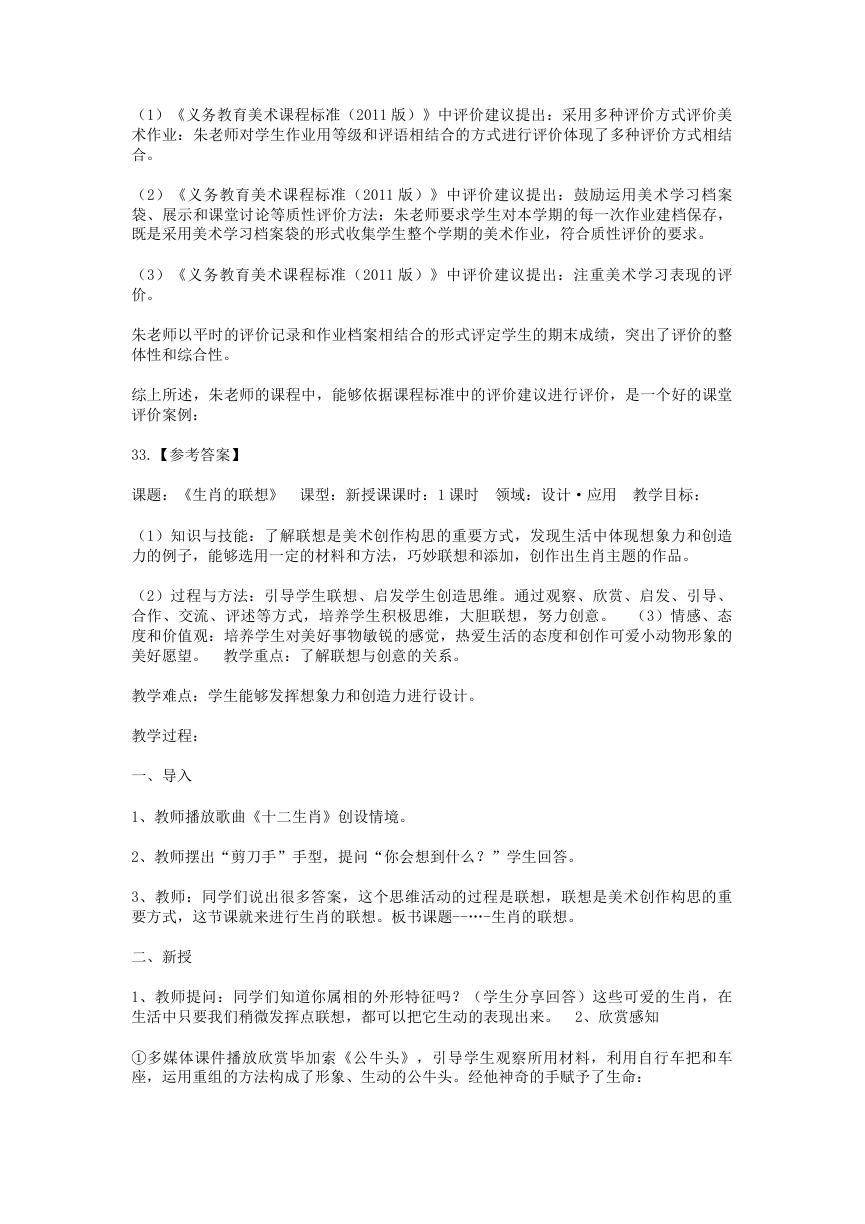 （1）《义务教育美术课程标准（2011 版）》中评价建议提出：采用多种评价方式评价美术作业：朱老师对学生作业用等级和评语相结合的方式进行评价体现了多种评价方式相结合。

（2）《义务教育美术课程标准（2011 版）》中评价建议提出：鼓励运用美术学习档案袋、展示和课堂讨论等质性评价方法：朱老师要求学生对本学期的每一次作业建档保存，既是采用美术学习档案袋的形式收集学生整个学期的美术作业，符合质性评价的要求。

（3）《义务教育美术课程标准（2011 版）》中评价建议提出：注重美术学习表现的评价。

朱老师以平时的评价记录和作业档案相结合的形式评定学生的期末成绩，突出了评价的整体性和综合性。

综上所述，朱老师的课程中，能够依据课程标准中的评价建议进行评价，是一个好的课堂评价案例：

33.【参考答案】

课题：《生肖的联想》　课型：新授课课时：1 课时　领域：设计·应用　教学目标：

（1）知识与技能：了解联想是美术创作构思的重要方式，发现生活中体现想象力和创造力的例子，能够选用一定的材料和方法，巧妙联想和添加，创作出生肖主题的作品。

（2）过程与方法：引导学生联想、启发学生创造思维。通过观察、欣赏、启发、引导、合作、交流、评述等方式，培养学生积极思维，大胆联想，努力创意。　（3）情感、态度和价值观：培养学生对美好事物敏锐的感觉，热爱生活的态度和创作可爱小动物形象的美好愿望。　教学重点：了解联想与创意的关系。

教学难点：学生能够发挥想象力和创造力进行设计。

教学过程：

一、导入

1、教师播放歌曲《十二生肖》创设情境。

2、教师摆出“剪刀手”手型，提问“你会想到什么？”学生回答。

3、教师：同学们说出很多答案，这个思维活动的过程是联想，联想是美术创作构思的重要方式，这节课就来进行生肖的联想。板书课题--…-生肖的联想。

二、新授

1、教师提问：同学们知道你属相的外形特征吗？（学生分享回答）这些可爱的生肖，在生活中只要我们稍微发挥点联想，都可以把它生动的表现出来。　2、欣赏感知

①多媒体课件播放欣赏毕加索《公牛头》，引导学生观察所用材料，利用自行车把和车座，运用重组的方法构成了形象、生动的公牛头。经他神奇的手赋予了生命：